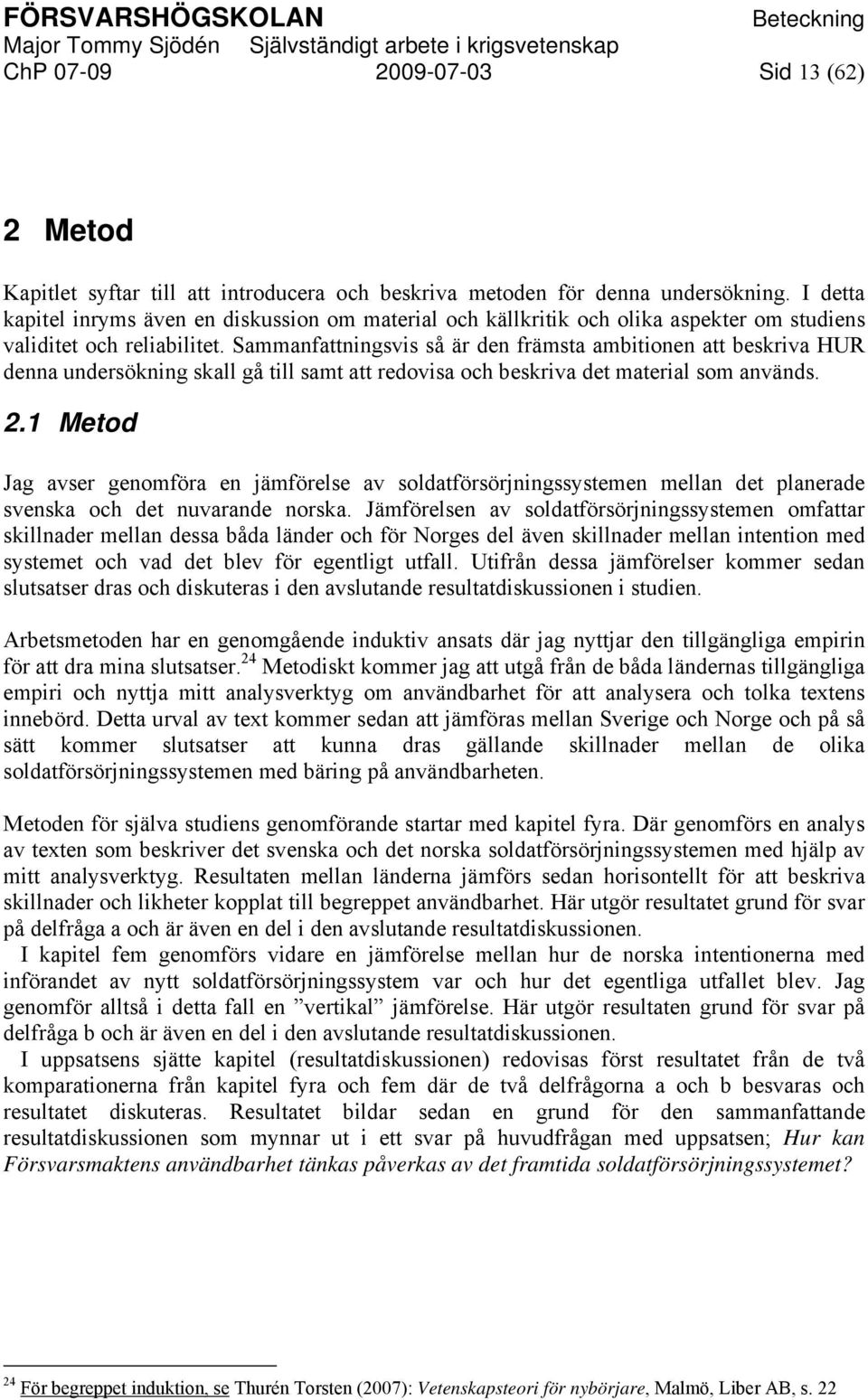 FÖRSVARSHÖGSKOLAN Beteckning
Major Tommy Sjödén Självständigt arbete i krigsvetenskap
ChP 07-09 2009-07-03 Sid 13 (62)

2 Metod

Kapitlet syftar till att introducera och beskriva metoden för denna undersökning. I detta kapitel inryms även en diskussion om material och källkritik och olika aspekter om studiens validitet och reliabilitet. Sammanfattningsvis så är den främsta ambitionen att beskriva HUR denna undersökning skall gå till samt att redovisa och beskriva det material som används.

2.1 Metod

Jag avser genomföra en jämförelse av soldatförsörjningssystemen mellan det planerade svenska och det nuvarande norska. Jämförelsen av soldatförsörjningssystemen omfattar skillnader mellan dessa båda länder och för Norges del även skillnader mellan intention med systemet och vad det blev för egentligt utfall. Utifrån dessa jämförelser kommer sedan slutsatser dras och diskuteras i den avslutande resultatdiskussionen i studien.

Arbetsmetoden har en genomgående induktiv ansats där jag nyttjar den tillgängliga empirin för att dra mina slutsatser.$^{24}$ Metodiskt kommer jag att utgå från de båda ländernas tillgängliga empiri och nyttja mitt analysverktyg om användbarhet för att analysera och tolka textens innebörd. Detta urval av text kommer sedan att jämföras mellan Sverige och Norge och på så sätt kommer slutsatser att kunna dras gällande skillnader mellan de olika soldatförsörjningssystemen med bäring på användbarheten.

Metoden för själva studiens genomförande startar med kapitel fyra. Där genomförs en analys av texten som beskriver det svenska och det norska soldatförsörjningssystemen med hjälp av mitt analysverktyg. Resultaten mellan länderna jämförs sedan horisontellt för att beskriva skillnader och likheter kopplat till begreppet användbarhet. Här utgör resultatet grund för svar på delfråga a och är även en del i den avslutande resultatdiskussionen.
I kapitel fem genomförs vidare en jämförelse mellan hur de norska intentionerna med införandet av nytt soldatförsörjningssystem var och hur det egentliga utfallet blev. Jag genomför alltså i detta fall en ”vertikal” jämförelse. Här utgör resultaten grund för svar på delfråga b och är även en del i den avslutande resultatdiskussionen.
I uppsatsens sjätte kapitel (resultatdiskussionen) redovisas först resultatet från de två komparationerna från kapitel fyra och fem där de två delfrågorna a och b besvaras och resultatet diskuteras. Resultatet bildar sedan en grund för den sammanfattande resultatdiskussionen som mynnar ut i ett svar på huvudfrågan med uppsatsen; Hur kan Försvarsmaktens användbarhet tänkas påverkas av det framtida soldatförsörjningssystemet?

$^{24}$ För begreppet induktion, se Thurén Torsten (2007): Vetenskapsteori för nybörjare, Malmö, Liber AB, s. 22